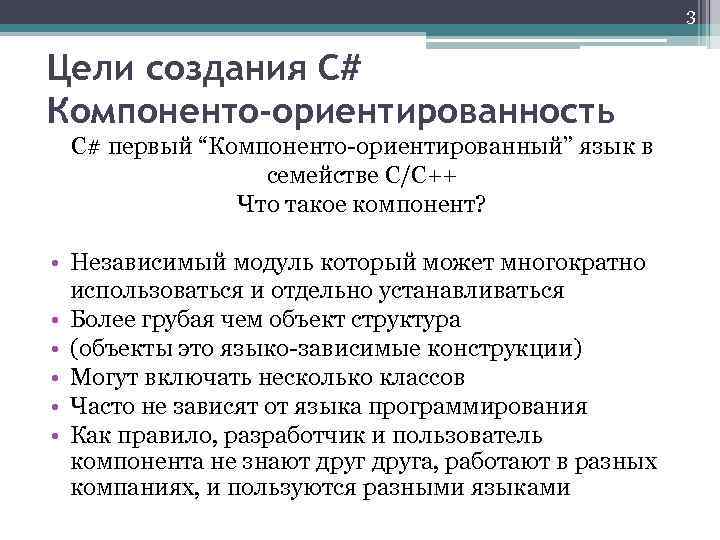 3

Цели создания C#
Компоненто-ориентированность

C# первый “Компоненто-ориентированный” язык в семействе C/C++
Что такое компонент?

• Независимый модуль который может многократно использоваться и отдельно устанавливаться
• Более грубая чем объект структура
• (объекты это языко-зависимые конструкции)
• Могут включать несколько классов
• Часто не зависят от языка программирования
• Как правило, разработчик и пользователь компонента не знают друг друга, работают в разных компаниях, и пользуются разными языками